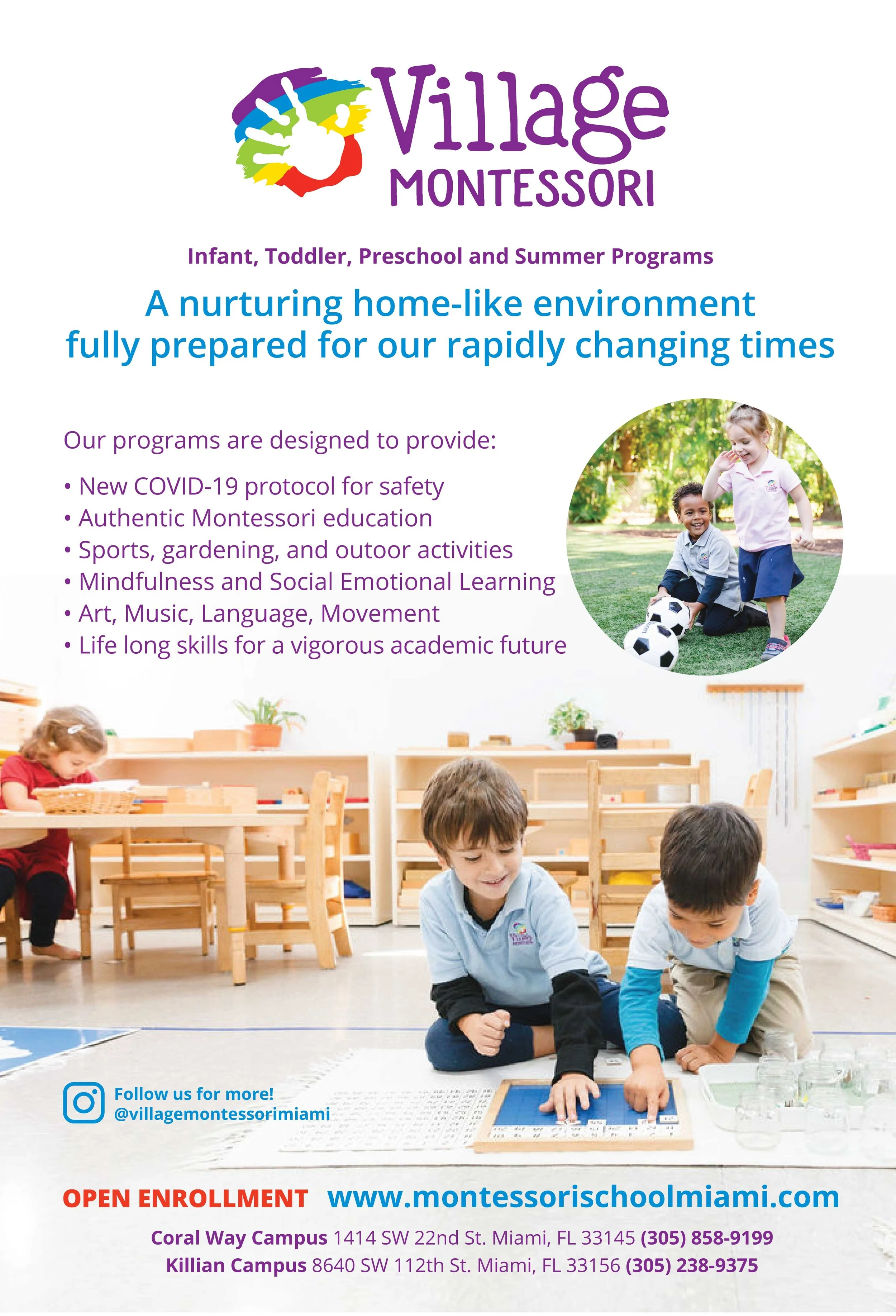 Village
MONTESSORI

Infant, Toddler, Preschool and Summer Programs

A nurturing home-like environment fully prepared for our rapidly changing times

Our programs are designed to provide:

• New COVID-19 protocol for safety
• Authentic Montessori education
• Sports, gardening, and outoor activities
• Mindfulness and Social Emotional Learning
• Art, Music, Language, Movement
• Life long skills for a vigorous academic future

Follow us for more!
@villagemontessorimiami

OPEN ENROLLMENT www.montessorischoolmiami.com

Coral Way Campus 1414 SW 22nd St. Miami, FL 33145 (305) 858-9199
Killian Campus 8640 SW 112th St. Miami, FL 33156 (305) 238-9375